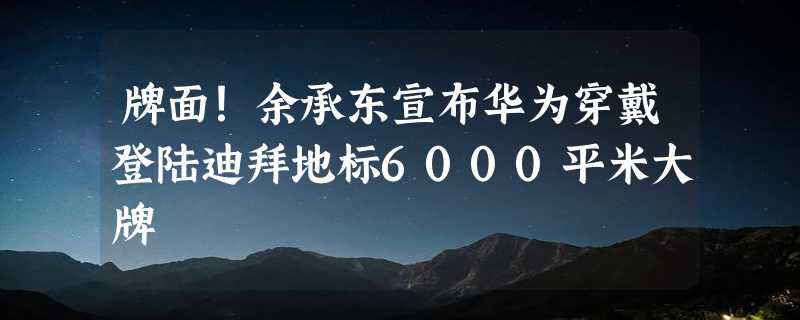 牌面！余承东宣布华为穿戴登陆迪拜地标6０００平米大牌